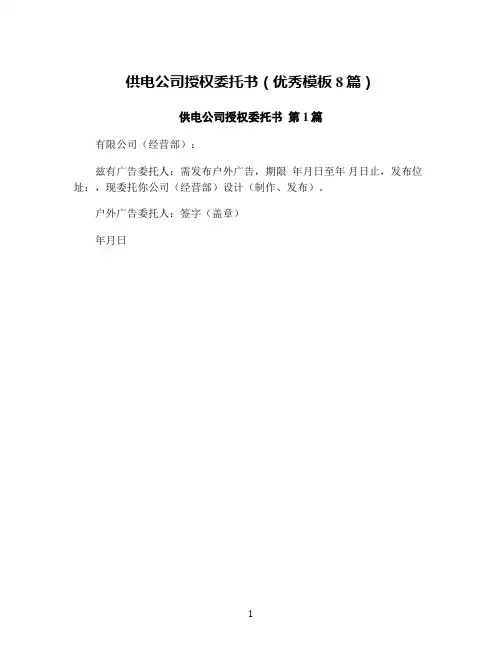 供电公司授权委托书（优秀模板8篇）

供电公司授权委托书 第1篇

有限公司（经营部）：

兹有广告委托人：需发布户外广告，期限 年月日至年 月日止，发布位址：，现委托你公司（经营部）设计（制作、发布）。

户外广告委托人：签字（盖章）

年月日

1